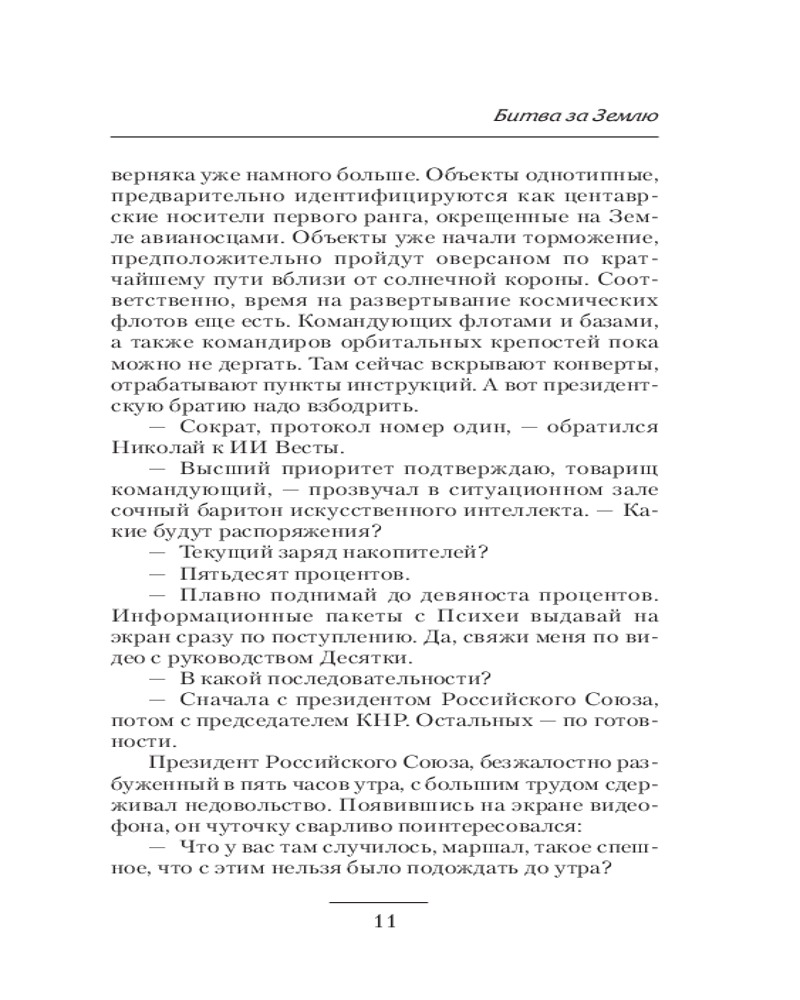 Битва за Землю

верняка уже намного больше. Объекты однотипные, предварительно идентифицируются как центаврские носители первого ранга, окрещенные на Земле авианосцами. Объекты уже начали торможение, предположительно пройдут оверсаном по кратчайшему пути вблизи от солнечной короны. Соответственно, время на развертывание космических флотов еще есть. Командующих флотами и базами, а также командиров орбитальных крепостей пока можно не дергать. Там сейчас вскрывают конверты, отрабатывают пункты инструкций. А вот президентскую братию надо взбодрить.

— Сократ, протокол номер один, — обратился Николай к ИИ Весты.

— Высший приоритет подтверждаю, товарищ командующий, — прозвучал в ситуационном зале сочный баритон искусственного интеллекта. — Какие будут распоряжения?

— Текущий заряд накопителей?

— Пятьдесят процентов.

— Плавно поднимай до девяноста процентов. Информационные пакеты с Психеи выдавай на экран сразу по поступлению. Да, свяжи меня по видео с руководством Десятки.

— В какой последовательности?

— Сначала с президентом Российского Союза, потом с председателем КНР. Остальных — по готовности.

Президент Российского Союза, безжалостно разбуженный в пять часов утра, с большим трудом сдерживал недовольство. Появившись на экране видеофона, он чуточку сварливо поинтересовался:

— Что у вас там случилось, маршал, такое спешное, что с этим нельзя было подождать до утра?

11